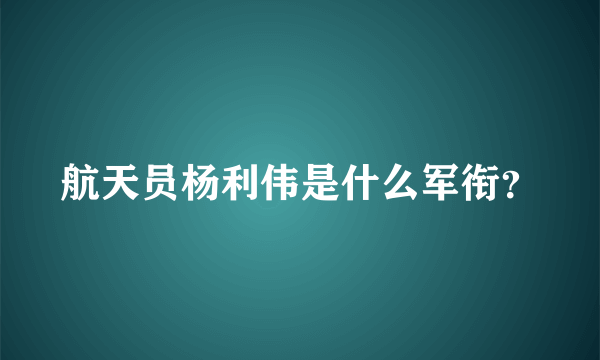 航天员杨利伟是什么军衔?